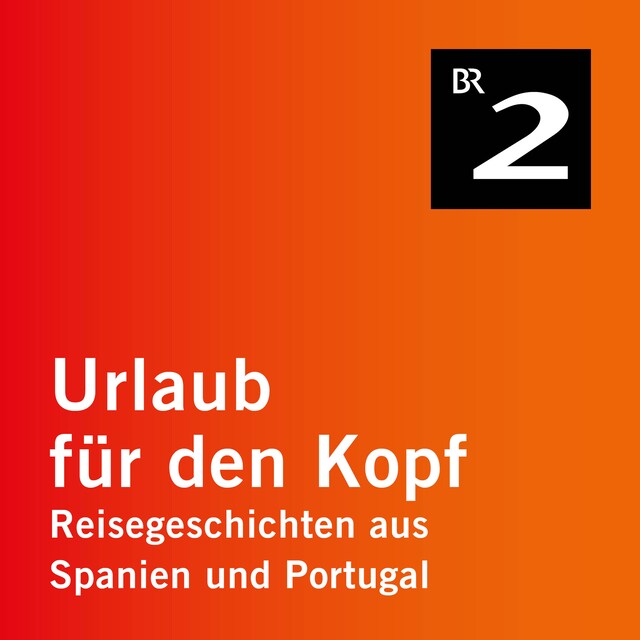 BR 2

Urlaub für den Kopf
Reisegeschichten aus Spanien und Portugal